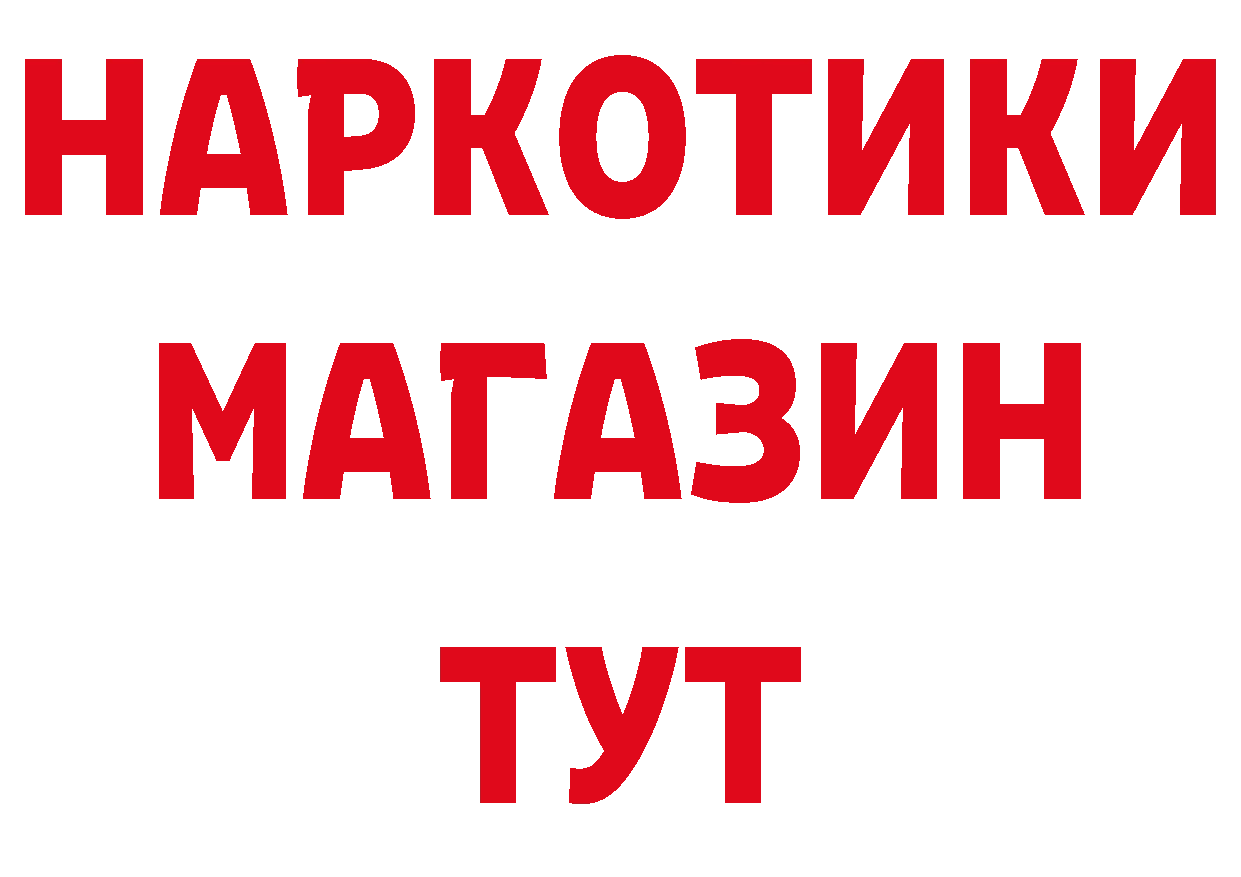 НАРКОТИКИ
МАГАЗИН
ТУТ